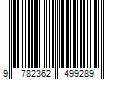 9 782362 499289